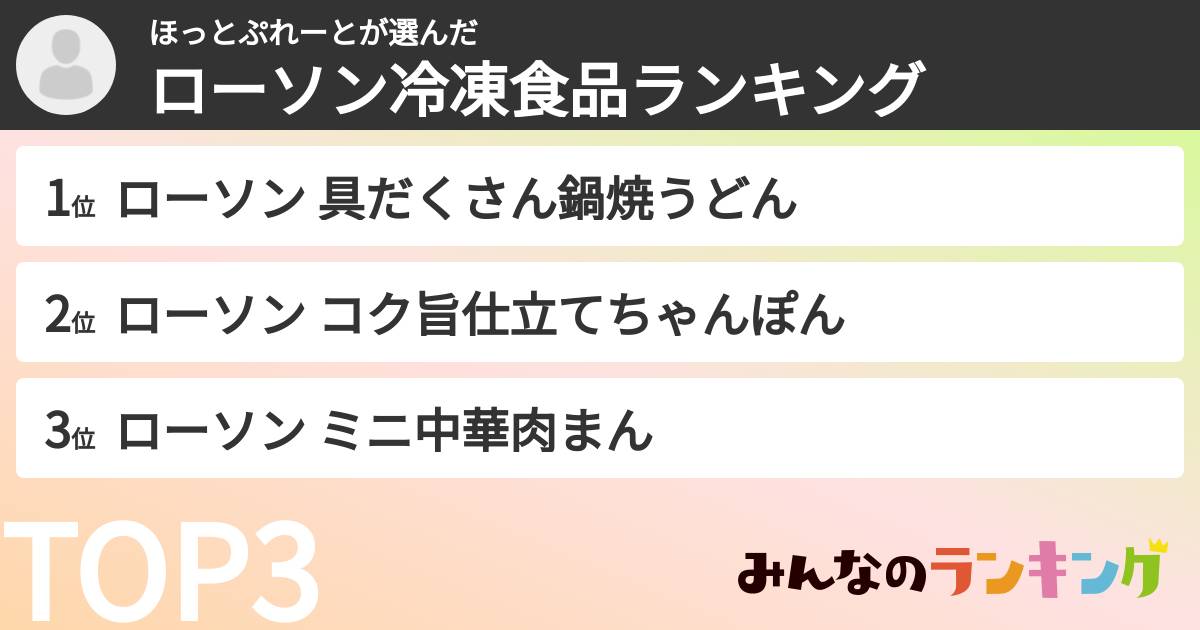 ほっとぷれーとが選んだ
ローソン冷凍食品ランキング

1位 ローソン 具だくさん鍋焼うどん

2位 ローソン コク旨仕立てちゃんぽん

3位 ローソン ミニ中華肉まん

TOP3

みんなのランキング